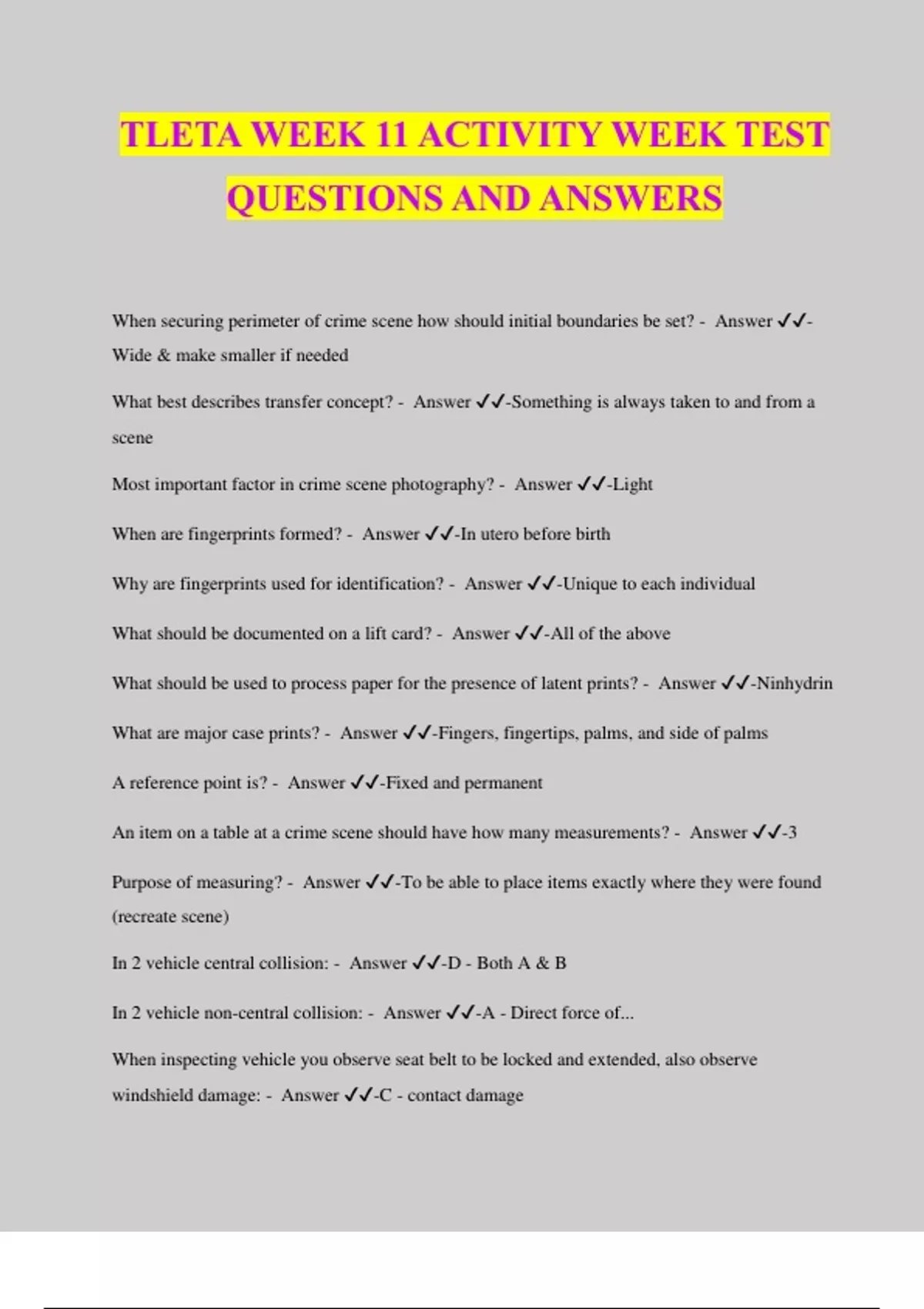 TLETA WEEK 11 ACTIVITY WEEK TEST QUESTIONS AND ANSWERS

When securing perimeter of crime scene how should initial boundaries be set? - Answer ✓✓-Wide & make smaller if needed

What best describes transfer concept? - Answer ✓✓-Something is always taken to and from a scene

Most important factor in crime scene photography? - Answer ✓✓-Light

When are fingerprints formed? - Answer ✓✓-In utero before birth

Why are fingerprints used for identification? - Answer ✓✓-Unique to each individual

What should be documented on a lift card? - Answer ✓✓-All of the above

What should be used to process paper for the presence of latent prints? - Answer ✓✓-Ninhydrin

What are major case prints? - Answer ✓✓-Fingers, fingertips, palms, and side of palms

A reference point is? - Answer ✓✓-Fixed and permanent

An item on a table at a crime scene should have how many measurements? - Answer ✓✓-3

Purpose of measuring? - Answer ✓✓-To be able to place items exactly where they were found (recreate scene)

In 2 vehicle central collision: - Answer ✓✓-D - Both A & B

In 2 vehicle non-central collision: - Answer ✓✓-A - Direct force of...

When inspecting vehicle you observe seat belt to be locked and extended, also observe windshield damage: - Answer ✓✓-C - contact damage